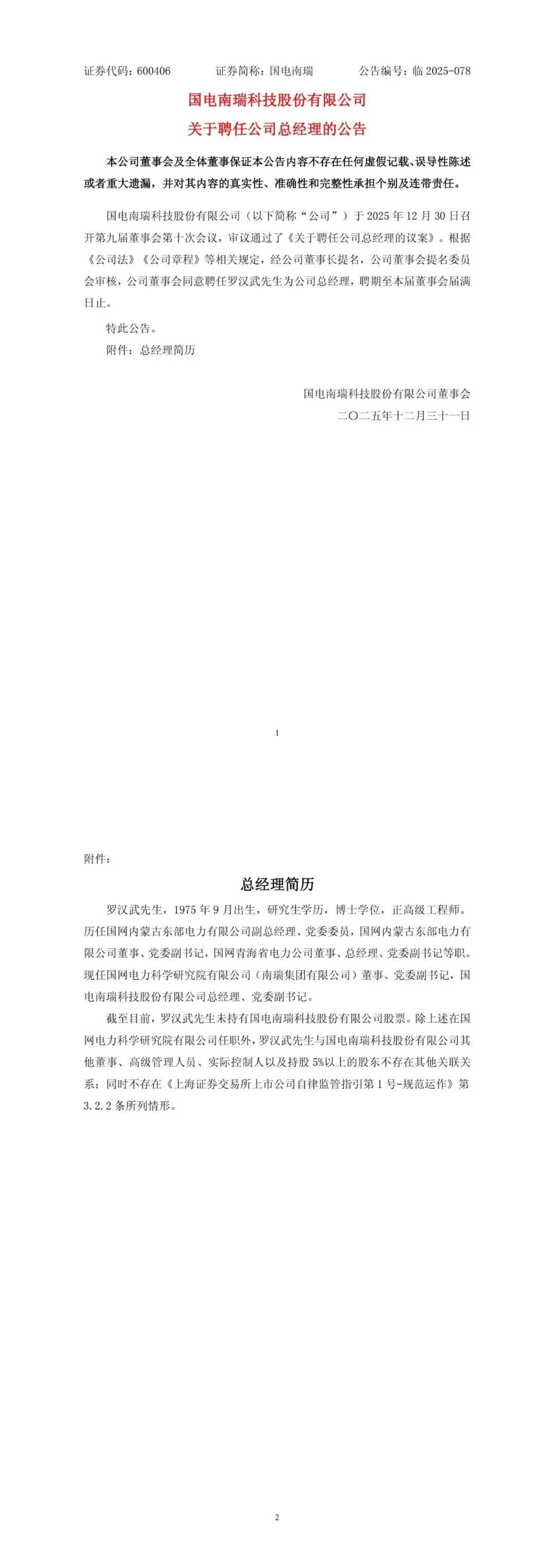 证券代码：600406　　证券简称：国电南瑞　　公告编号：临 2025-078

国电南瑞科技股份有限公司
关于聘任公司总经理的公告

本公司董事会及全体董事保证本公告内容不存在任何虚假记载、误导性陈述或者重大遗漏，并对其内容的真实性、准确性和完整性承担个别及连带责任。

国电南瑞科技股份有限公司（以下简称“公司”）于 2025 年 12 月 30 日召开第九届董事会第十次会议，审议通过了《关于聘任公司总经理的议案》。根据《公司法》《公司章程》等相关规定，经公司董事长提名，公司董事会提名委员会审核，公司董事会同意聘任罗汉武先生为公司总经理，聘期至本届董事会届满日止。

特此公告。

附件：总经理简历

国电南瑞科技股份有限公司董事会
二〇二五年十二月三十一日

1

附件：

总经理简历

罗汉武先生，1975 年 9 月出生，研究生学历，博士学位，正高级工程师。历任国网内蒙古东部电力有限公司副总经理、党委委员，国网内蒙古东部电力有限公司董事、党委副书记，国网青海省电力公司董事、总经理、党委副书记等职。现任国网电力科学研究院有限公司（南瑞集团有限公司）董事、党委副书记，国电南瑞科技股份有限公司总经理、党委副书记。

截至目前，罗汉武先生未持有国电南瑞科技股份有限公司股票。除上述在国网电力科学研究院有限公司任职外，罗汉武先生与国电南瑞科技股份有限公司其他董事、高级管理人员、实际控制人以及持股 5%以上的股东不存在其他关联关系；同时不存在《上海证券交易所上市公司自律监管指引第 1 号-规范运作》第 3.2.2 条所列情形。

2